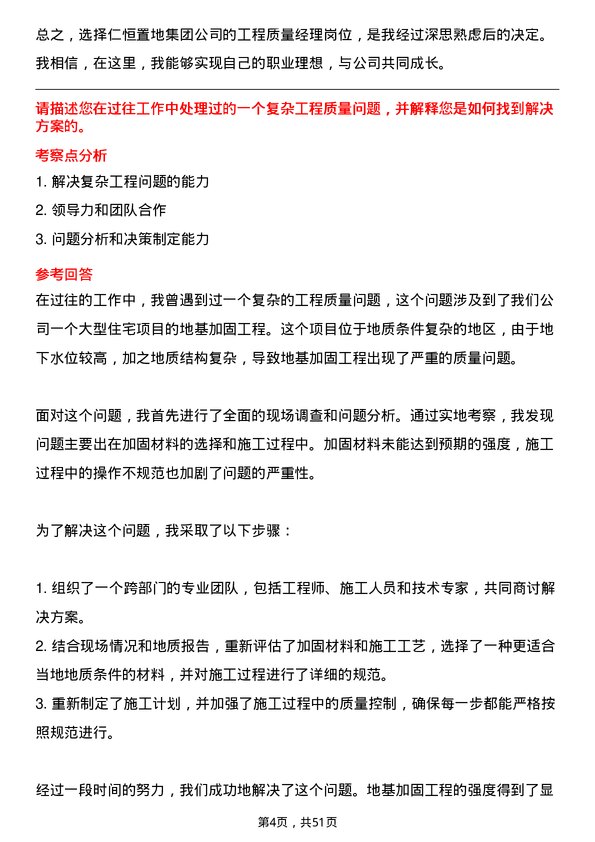 总之，选择仁恒置地集团公司的工程质量经理岗位，是我经过深思熟虑后的决定。我相信，在这里，我能够实现自己的职业理想，与公司共同成长。

请描述您在过往工作中处理过的一个复杂工程质量问题，并解释您是如何找到解决方案的。

考察点分析

1. 解决复杂工程问题的能力
2. 领导力和团队合作
3. 问题分析和决策制定能力

参考回答

在过往的工作中，我曾遇到过一个复杂的工程质量问题，这个问题涉及到了我们公司一个大型住宅项目的地基加固工程。这个项目位于地质条件复杂的地区，由于地下水位较高，加之地质结构复杂，导致地基加固工程出现了严重的质量问题。

面对这个问题，我首先进行了全面的现场调查和问题分析。通过实地考察，我发现问题主要出在加固材料的选择和施工过程中。加固材料未能达到预期的强度，施工过程中的操作不规范也加剧了问题的严重性。

为了解决这个问题，我采取了以下步骤：

1. 组织了一个跨部门的专业团队，包括工程师、施工人员和技术专家，共同商讨解决方案。
2. 结合现场情况和地质报告，重新评估了加固材料和施工工艺，选择了一种更适合当地地质条件的材料，并对施工过程进行了详细的规范。
3. 重新制定了施工计划，并加强了施工过程中的质量控制，确保每一步都能严格按照规范进行。

经过一段时间的努力，我们成功地解决了这个问题。地基加固工程的强度得到了显

第4页，共51页